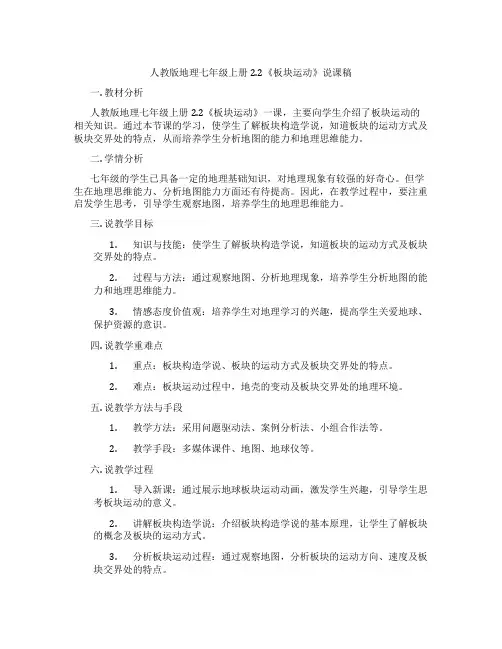 人教版地理七年级上册 2.2《板块运动》说课稿

一. 教材分析

人教版地理七年级上册 2.2《板块运动》一课，主要向学生介绍了板块运动的相关知识。通过本节课的学习，使学生了解板块构造学说，知道板块的运动方式及板块交界处的特点，从而培养学生分析地图的能力和地理思维能力。

二. 学情分析

七年级的学生已具备一定的地理基础知识，对地理现象有较强的好奇心。但学生在地理思维能力、分析地图能力方面还有待提高。因此，在教学过程中，要注重启发学生思考，引导学生观察地图，培养学生的地理思维能力。

三. 说教学目标

1. 知识与技能：使学生了解板块构造学说，知道板块的运动方式及板块交界处的特点。

2. 过程与方法：通过观察地图、分析地理现象，培养学生分析地图的能力和地理思维能力。

3. 情感态度价值观：培养学生对地理学习的兴趣，提高学生关爱地球、保护资源的意识。

四. 说教学重难点

1. 重点：板块构造学说、板块的运动方式及板块交界处的特点。

2. 难点：板块运动过程中，地壳的变动及板块交界处的地理环境。

五. 说教学方法与手段

1. 教学方法：采用问题驱动法、案例分析法、小组合作法等。

2. 教学手段：多媒体课件、地图、地球仪等。

六. 说教学过程

1. 导入新课：通过展示地球板块运动动画，激发学生兴趣，引导学生思考板块运动的意义。

2. 讲解板块构造学说：介绍板块构造学说的基本原理，让学生了解板块的概念及板块的运动方式。

3. 分析板块运动过程：通过观察地图，分析板块的运动方向、速度及板块交界处的特点。